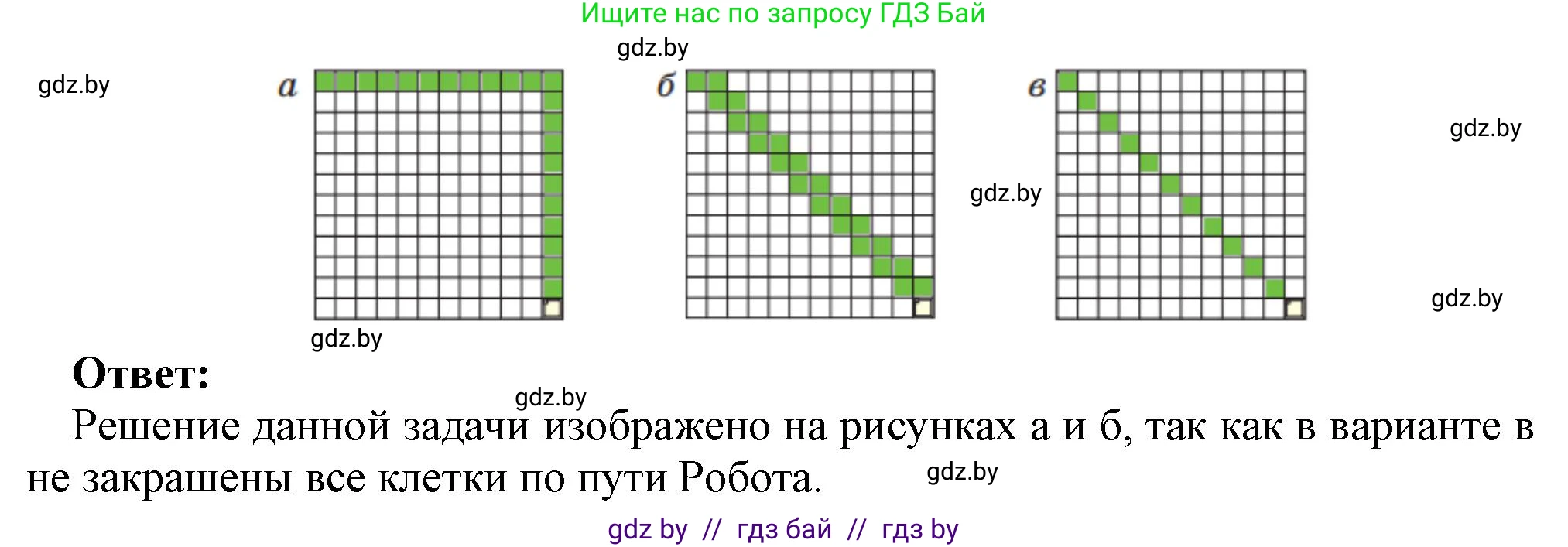 Ищите нас по запросу ГДЗ Бай

gdz.by

gdz.by

а

б

в

gdz.by

gdz.by

gdz.by

gdz.by

Ответ:

gdz.by

Решение данной задачи изображено на рисунках а и б, так как в варианте в не закрашены все клетки по пути Робота.

gdz.by

gdz by // гдз бай // гдз by